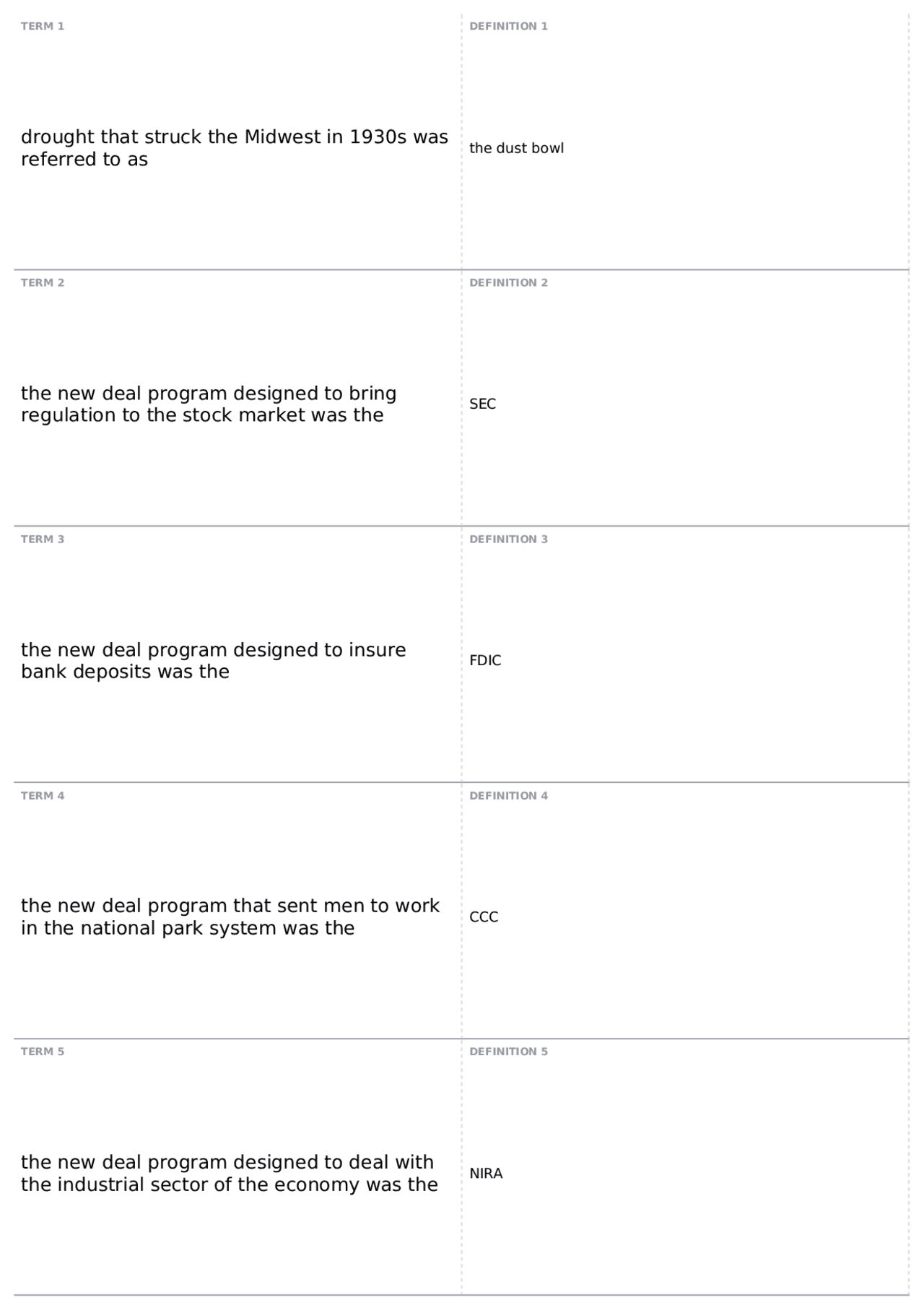 TERM 1

drought that struck the Midwest in 1930s was referred to as

DEFINITION 1

the dust bowl

TERM 2

the new deal program designed to bring regulation to the stock market was the

DEFINITION 2

SEC

TERM 3

the new deal program designed to insure bank deposits was the

DEFINITION 3

FDIC

TERM 4

the new deal program that sent men to work in the national park system was the

DEFINITION 4

CCC

TERM 5

the new deal program designed to deal with the industrial sector of the economy was the

DEFINITION 5

NIRA